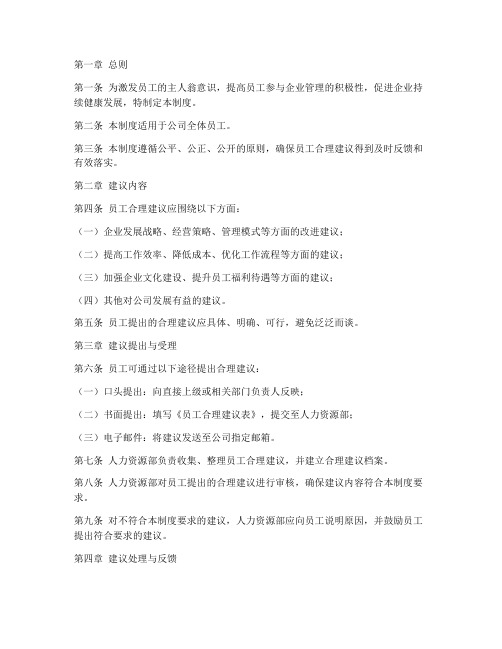 第一章 总则

第一条 为激发员工的主人翁意识，提高员工参与企业管理的积极性，促进企业持续健康发展，特制定本制度。

第二条 本制度适用于公司全体员工。

第三条 本制度遵循公平、公正、公开的原则，确保员工合理建议得到及时反馈和有效落实。

第二章 建议内容

第四条 员工合理建议应围绕以下方面：

（一）企业发展战略、经营策略、管理模式等方面的改进建议；

（二）提高工作效率、降低成本、优化工作流程等方面的建议；

（三）加强企业文化建设、提升员工福利待遇等方面的建议；

（四）其他对公司发展有益的建议。

第五条 员工提出的合理建议应具体、明确、可行，避免泛泛而谈。

第三章 建议提出与受理

第六条 员工可通过以下途径提出合理建议：

（一）口头提出：向直接上级或相关部门负责人反映；

（二）书面提出：填写《员工合理建议表》，提交至人力资源部；

（三）电子邮件：将建议发送至公司指定邮箱。

第七条 人力资源部负责收集、整理员工合理建议，并建立合理建议档案。

第八条 人力资源部对员工提出的合理建议进行审核，确保建议内容符合本制度要求。

第九条 对不符合本制度要求的建议，人力资源部应向员工说明原因，并鼓励员工提出符合要求的建议。

第四章 建议处理与反馈